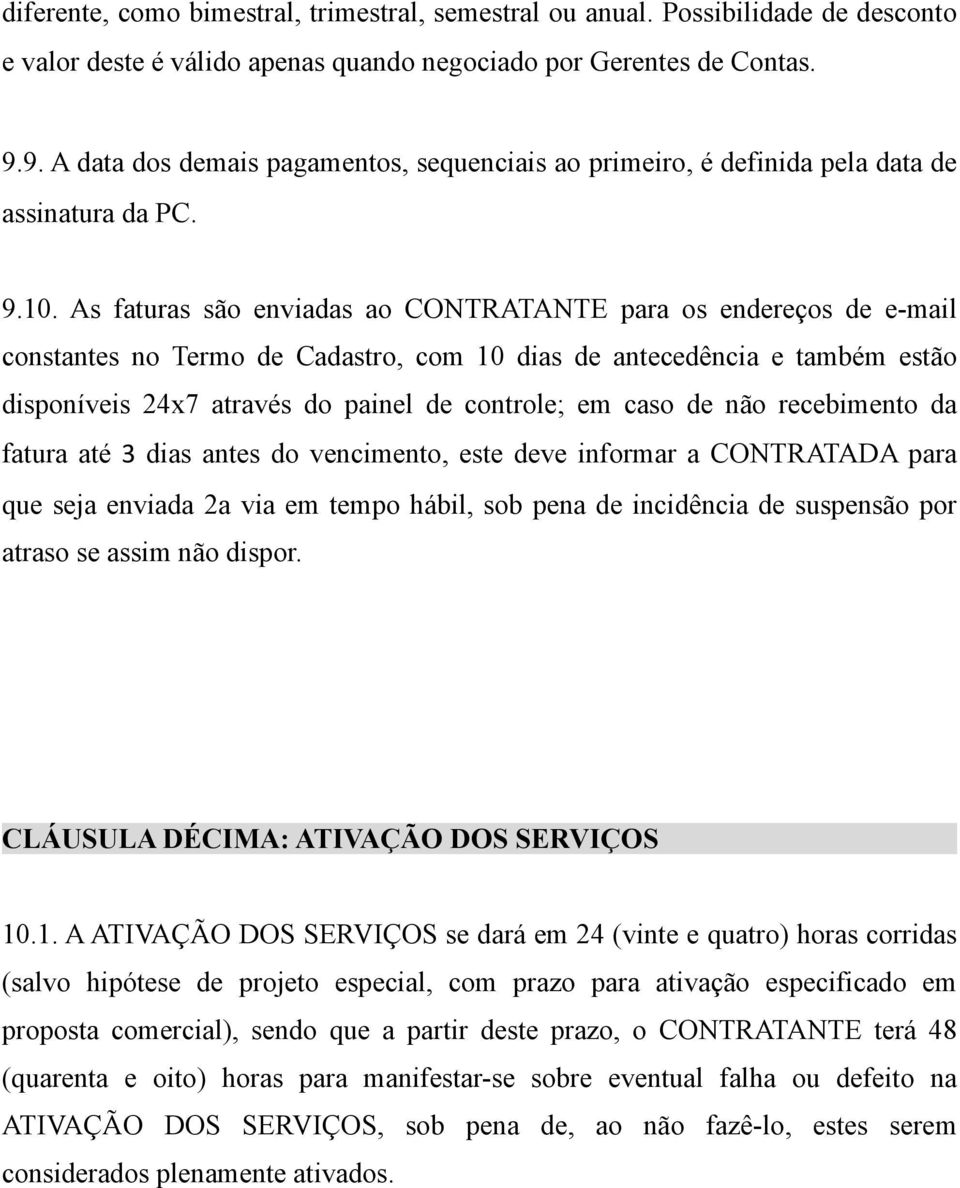 diferente, como bimestral, trimestral, semestral ou anual. Possibilidade de desconto e valor deste é válido apenas quando negociado por Gerentes de Contas.

9.9. A data dos demais pagamentos, sequenciais ao primeiro, é definida pela data de assinatura da PC.

9.10. As faturas são enviadas ao CONTRATANTE para os endereços de e-mail constantes no Termo de Cadastro, com 10 dias de antecedência e também estão disponíveis 24x7 através do painel de controle; em caso de não recebimento da fatura até 3 dias antes do vencimento, este deve informar a CONTRATADA para que seja enviada 2a via em tempo hábil, sob pena de incidência de suspensão por atraso se assim não dispor.

CLÁUSULA DÉCIMA: ATIVAÇÃO DOS SERVIÇOS

10.1. A ATIVAÇÃO DOS SERVIÇOS se dará em 24 (vinte e quatro) horas corridas (salvo hipótese de projeto especial, com prazo para ativação especificado em proposta comercial), sendo que a partir deste prazo, o CONTRATANTE terá 48 (quarenta e oito) horas para manifestar-se sobre eventual falha ou defeito na ATIVAÇÃO DOS SERVIÇOS, sob pena de, ao não fazê-lo, estes serem considerados plenamente ativados.